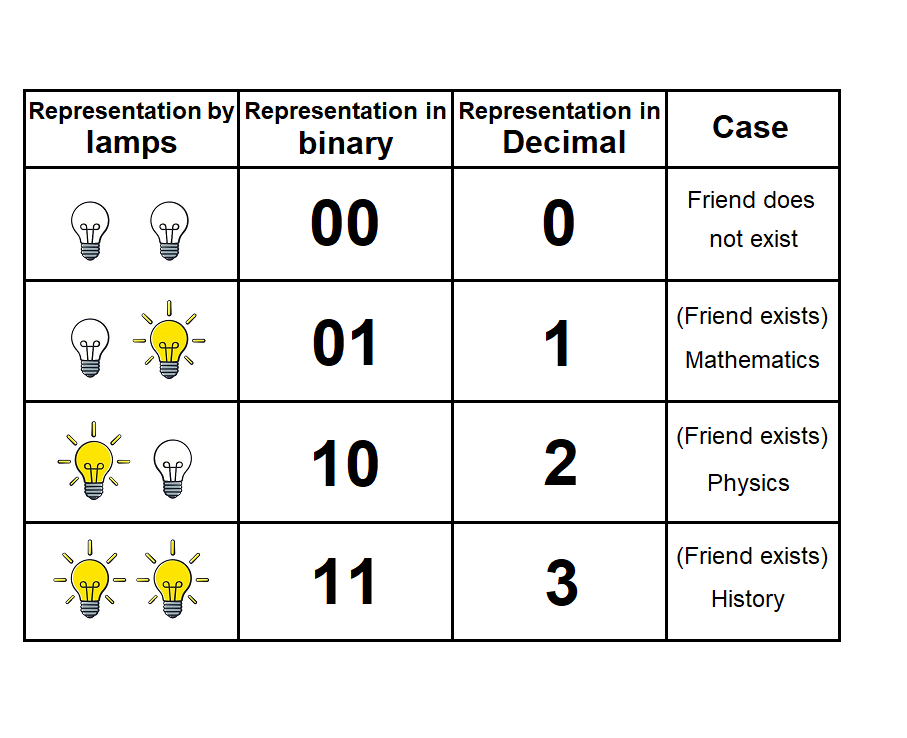 | Representation by lamps | Representation in binary | Representation in Decimal | Case |
|---|---|---|---|
| | 00 | 0 | Friend does not exist |
| | 01 | 1 | (Friend exists) Mathematics |
| | 10 | 2 | (Friend exists) Physics |
| | 11 | 3 | (Friend exists) History |